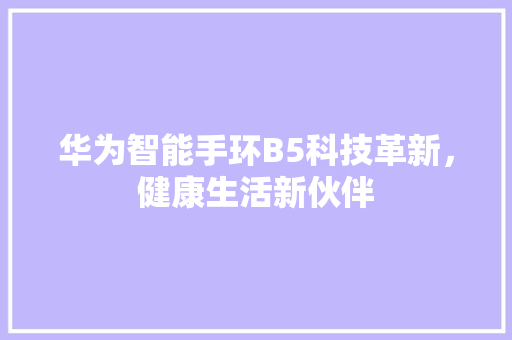 华为智能手环B5科技革新，健康生活新伙伴